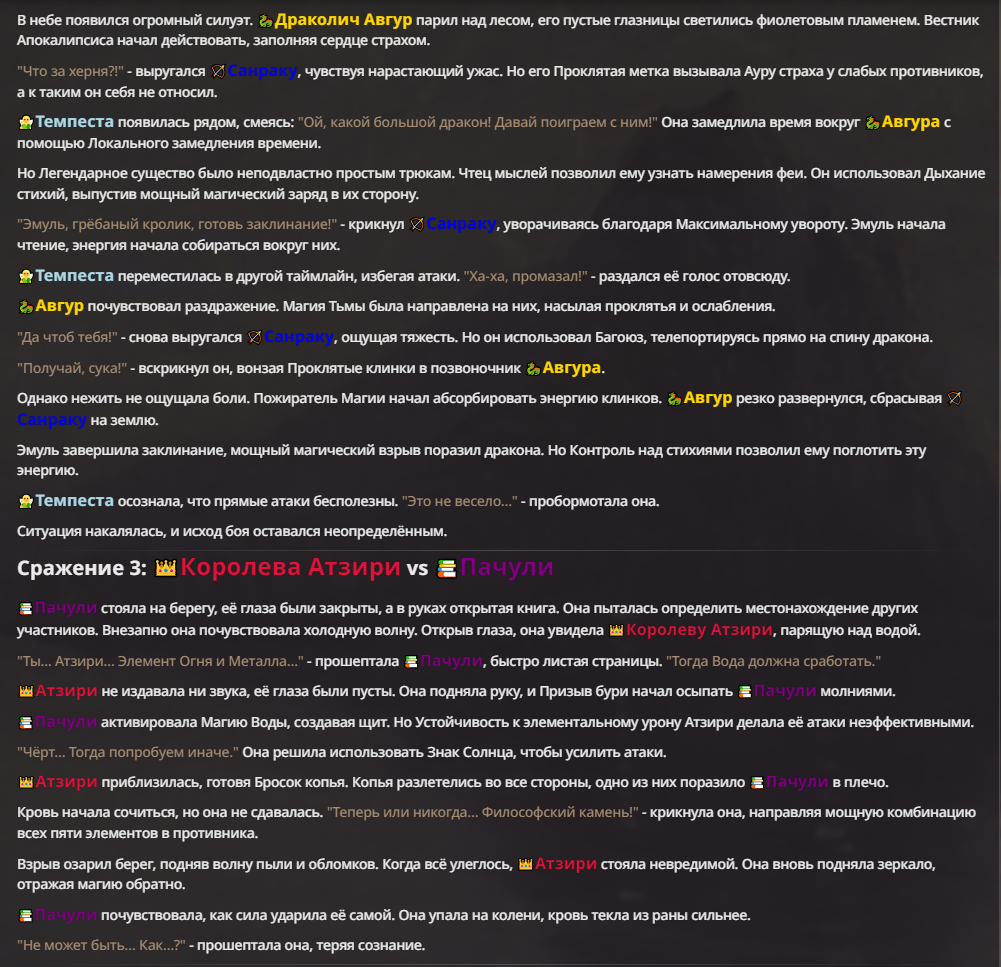 В небе появился огромный силуэт. Драколич Авгур парил над лесом, его пустые глазницы светились фиолетовым пламенем. Вестник Апокалипсиса начал действовать, заполняя сердце страхом.

"Что за херня?!" - выругался Санраку, чувствуя нарастающий ужас. Но его Проклятая метка вызывала Ауру страха у слабых противников, а к таким он себя не относил.

Темпеста появилась рядом, смеясь: "Ой, какой большой дракон! Давай поиграем с ним!" Она замедлила время вокруг Авгура с помощью Локального замедления времени.

Но Легендарное существо было неподвластно простым трюкам. Чтец мыслей позволил ему узнать намерения феи. Он использовал Дыхание стихий, выпустив мощный магический заряд в их сторону.

"Эмуль, грёбаный кролик, готовь заклинание!" - крикнул Санраку, уворачиваясь благодаря Максимальному увороту. Эмуль начала чтение, энергия начала собираться вокруг них.

Темпеста переместилась в другой таймлайн, избегая атаки. "Ха-ха, промазал!" - раздался её голос отовсюду.

Авгур почувствовал раздражение. Магия Тьмы была направлена на них, насылая проклятья и ослабления.

"Да чтоб тебя!" - снова выругался Санраку, ощущая тяжесть. Но он использовал Багоюз, телепортируясь прямо на спину дракона.

"Получай, сука!" - вскрикнул он, вонзая Проклятые клинки в позвоночник Авгура.

Однако нежить не ощущала боли. Пожиратель Магии начал абсорбировать энергию клинков. Авгур резко развернулся, сбрасывая Санраку на землю.

Эмуль завершила заклинание, мощный магический взрыв поразил дракона. Но Контроль над стихиями позволил ему поглотить эту энергию.

Темпеста осознала, что прямые атаки бесполезны. "Это не весело..." - пробормотала она.

Ситуация накалялась, и исход боя оставался неопределённым.

Сражение 3: Королева Атзири vs Пачули

Пачули стояла на берегу, её глаза были закрыты, а в руках открытая книга. Она пыталась определить местонахождение других участников. Внезапно она почувствовала холодную волну. Открыв глаза, она увидела Королеву Атзири, парящую над водой.

"Ты... Атзири... Элемент Огня и Металла..." - прошептала Пачули, быстро листая страницы. "Тогда Вода должна сработать."

Атзири не издавала ни звука, её глаза были пусты. Она подняла руку, и Призыв бури начал осыпать Пачули молниями.

Пачули активировала Магию Воды, создавая щит. Но Устойчивость к элементальному урону Атзири делала её атаки неэффективными.

"Чёрт... Тогда попробуем иначе." Она решила использовать Знак Солнца, чтобы усилить атаки.

Атзири приблизилась, готовя Бросок копья. Копья разлетелись во все стороны, одно из них поразило Пачули в плечо.

Кровь начала сочиться, но она не сдавалась. "Теперь или никогда... Философский камень!" - крикнула она, направляя мощную комбинацию всех пяти элементов в противника.

Взрыв озарил берег, подняв волну пыли и обломков. Когда всё улеглось, Атзири стояла невредимой. Она вновь подняла зеркало, отражая магию обратно.

Пачули почувствовала, как сила ударила её самой. Она упала на колени, кровь текла из раны сильнее.

"Не может быть... Как...?" - прошептала она, теряя сознание.